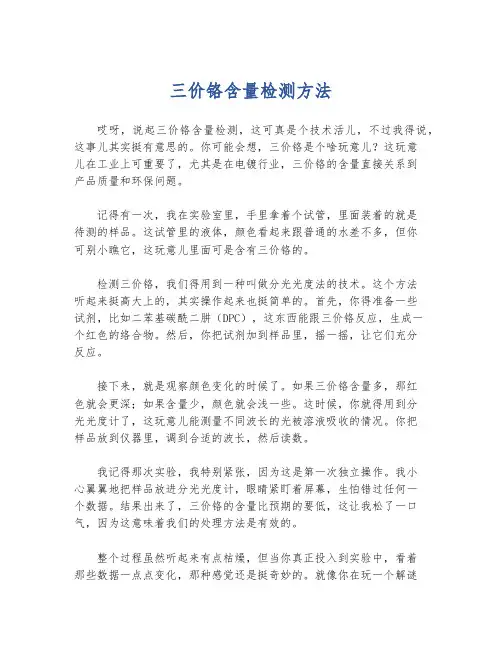 三价铬含量检测方法

哎呀，说起三价铬含量检测，这可真是个技术活儿，不过我得说，这事儿其实挺有意思的。你可能会想，三价铬是个啥玩意儿？这玩意儿在工业上可重要了，尤其是在电镀行业，三价铬的含量直接关系到产品质量和环保问题。

记得有一次，我在实验室里，手里拿着个试管，里面装着的就是待测的样品。这试管里的液体，颜色看起来跟普通的水差不多，但你可别小瞧它，这玩意儿里面可是含有三价铬的。

检测三价铬，我们得用到一种叫做分光光度法的技术。这个方法听起来挺高大上的，其实操作起来也挺简单的。首先，你得准备一些试剂，比如二苯基碳酰二肼（DPC），这东西能跟三价铬反应，生成一个红色的络合物。然后，你把试剂加到样品里，摇一摇，让它们充分反应。

接下来，就是观察颜色变化的时候了。如果三价铬含量多，那红色就会更深；如果含量少，颜色就会浅一些。这时候，你就得用到分光光度计了，这玩意儿能测量不同波长的光被溶液吸收的情况。你把样品放到仪器里，调到合适的波长，然后读数。

我记得那次实验，我特别紧张，因为这是第一次独立操作。我小心翼翼地把样品放进分光光度计，眼睛紧盯着屏幕，生怕错过任何一个数据。结果出来了，三价铬的含量比预期的要低，这让我松了一口气，因为这意味着我们的处理方法是有效的。

整个过程虽然听起来有点枯燥，但当你真正投入到实验中，看着那些数据一点点变化，那种感觉还是挺奇妙的。就像你在玩一个解谜